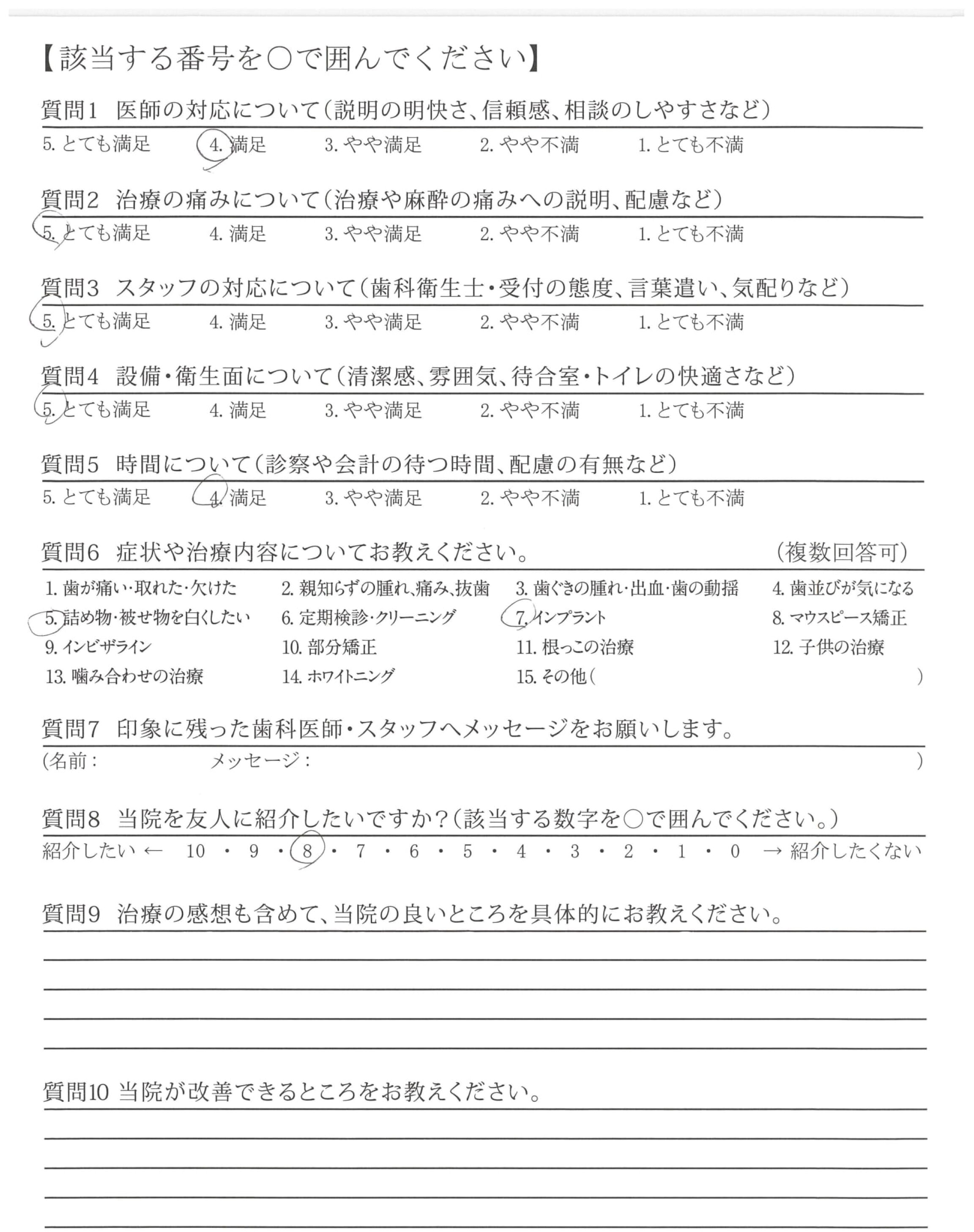 【該当する番号を○で囲んでください】

質問1　医師の対応について（説明の明快さ、信頼感、相談のしやすさなど）
5. とても満足　4. 満足　3. やや満足　2. やや不満　1. とても不満

質問2　治療の痛みについて（治療や麻酔の痛みへの説明、配慮など）
5. とても満足　4. 満足　3. やや満足　2. やや不満　1. とても不満

質問3　スタッフの対応について（歯科衛生士・受付の態度、言葉遣い、気配りなど）
5. とても満足　4. 満足　3. やや満足　2. やや不満　1. とても不満

質問4　設備・衛生面について（清潔感、雰囲気、待合室・トイレの快適さなど）
5. とても満足　4. 満足　3. やや満足　2. やや不満　1. とても不満

質問5　時間について（診察や会計の待つ時間、配慮の有無など）
5. とても満足　4. 満足　3. やや満足　2. やや不満　1. とても不満

質問6　症状や治療内容についてお教えください。　（複数回答可）
1. 歯が痛い・取れた・欠けた　2. 親知らずの腫れ、痛み、抜歯　3. 歯ぐきの腫れ・出血・歯の動揺　4. 歯並びが気になる
5. 詰め物・被せ物を白くしたい　6. 定期検診・クリーニング　7. インプラント　8. マウスピース矯正
9. インビザライン　10. 部分矯正　11. 根っこの治療　12. 子供の治療
13. 噛み合わせの治療　14. ホワイトニング　15. その他（　　　　　　）

質問7　印象に残った歯科医師・スタッフへメッセージをお願いします。
（名前：　　　　メッセージ：　　　　　　　　　　）

質問8　当院を友人に紹介したいですか？（該当する数字を○で囲んでください。）
紹介したい ← 10 ・ 9 ・ 8 ・ 7 ・ 6 ・ 5 ・ 4 ・ 3 ・ 2 ・ 1 ・ 0 → 紹介したくない

質問9　治療の感想も含めて、当院の良いところを具体的にお教えください。

質問10 当院が改善できるところをお教えください。